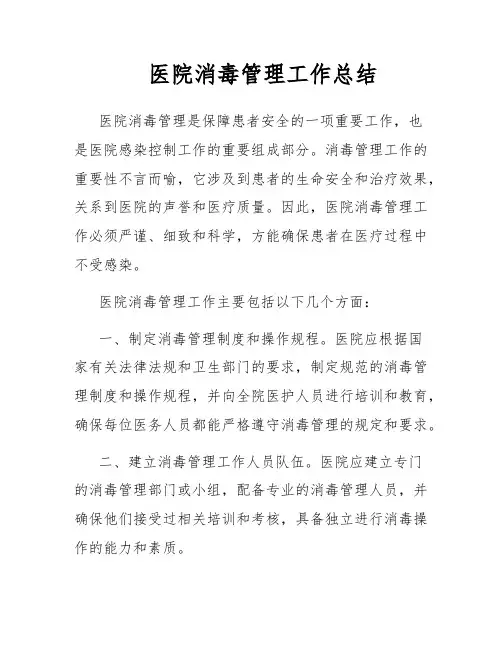 医院消毒管理工作总结

医院消毒管理是保障患者安全的一项重要工作，也是医院感染控制工作的重要组成部分。消毒管理工作的重要性不言而喻，它涉及到患者的生命安全和治疗效果，关系到医院的声誉和医疗质量。因此，医院消毒管理工作必须严谨、细致和科学，方能确保患者在医疗过程中不受感染。

医院消毒管理工作主要包括以下几个方面：

一、制定消毒管理制度和操作规程。医院应根据国家有关法律法规和卫生部门的要求，制定规范的消毒管理制度和操作规程，并向全院医护人员进行培训和教育，确保每位医务人员都能严格遵守消毒管理的规定和要求。

二、建立消毒管理工作人员队伍。医院应建立专门的消毒管理部门或小组，配备专业的消毒管理人员，并确保他们接受过相关培训和考核，具备独立进行消毒操作的能力和素质。